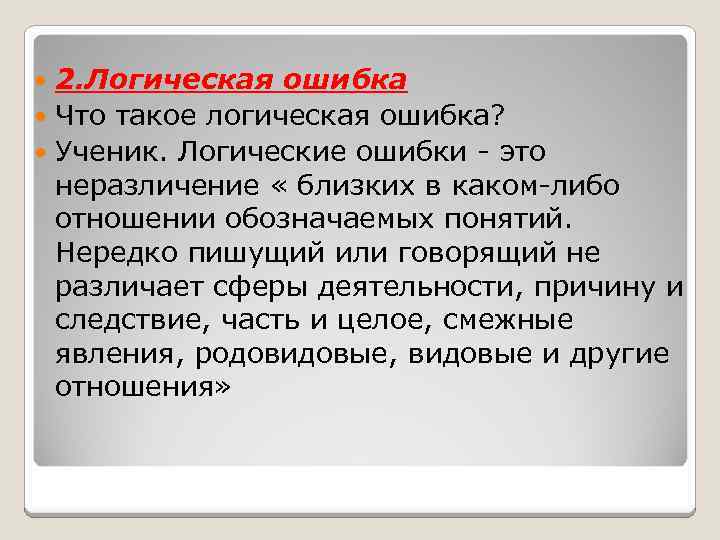 2.Логическая ошибка

Что такое логическая ошибка?

Ученик. Логические ошибки - это неразличение « близких в каком-либо отношении обозначаемых понятий. Нередко пишущий или говорящий не различает сферы деятельности, причину и следствие, часть и целое, смежные явления, родовидовые, видовые и другие отношения»